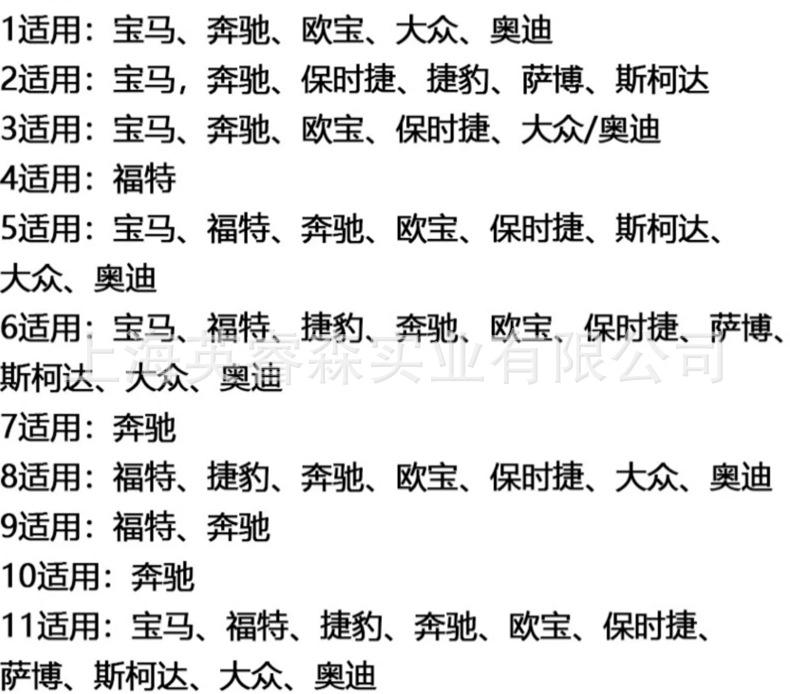 1适用：宝马、奔驰、欧宝、大众、奥迪

2适用：宝马，奔驰、保时捷、捷豹、萨博、斯柯达

3适用：宝马、奔驰、欧宝、保时捷、大众/奥迪

4适用：福特

5适用：宝马、福特、奔驰、欧宝、保时捷、斯柯达、大众、奥迪

6适用：宝马、福特、捷豹、奔驰、欧宝、保时捷、萨博、斯柯达、大众、奥迪

7适用：奔驰

8适用：福特、捷豹、奔驰、欧宝、保时捷、大众、奥迪

9适用：福特、奔驰

10适用：奔驰

11适用：宝马、福特、捷豹、奔驰、欧宝、保时捷、萨博、斯柯达、大众、奥迪

上海英睿森实业有限公司